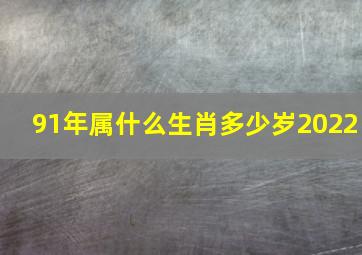 91年属什么生肖多少岁2022